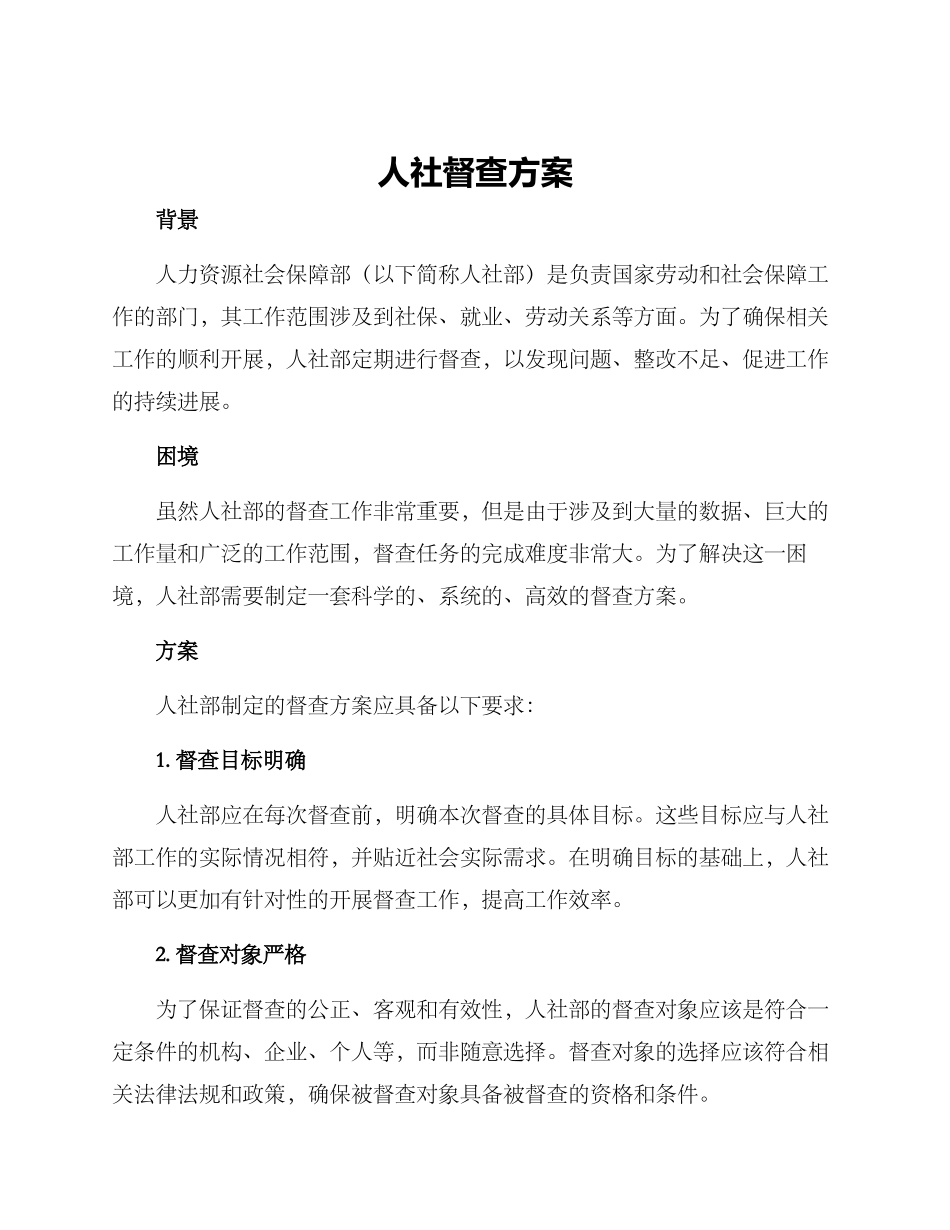 人社督查方案

背景

人力资源社会保障部（以下简称人社部）是负责国家劳动和社会保障工作的部门，其工作范围涉及到社保、就业、劳动关系等方面。为了确保相关工作的顺利开展，人社部定期进行督查，以发现问题、整改不足、促进工作的持续进展。

困境

虽然人社部的督查工作非常重要，但是由于涉及到大量的数据、巨大的工作量和广泛的工作范围，督查任务的完成难度非常大。为了解决这一困境，人社部需要制定一套科学的、系统的、高效的督查方案。

方案

人社部制定的督查方案应具备以下要求：

1. 督查目标明确

人社部应在每次督查前，明确本次督查的具体目标。这些目标应与人社部工作的实际情况相符，并贴近社会实际需求。在明确目标的基础上，人社部可以更加有针对性的开展督查工作，提高工作效率。

2. 督查对象严格

为了保证督查的公正、客观和有效性，人社部的督查对象应该是符合一定条件的机构、企业、个人等，而非随意选择。督查对象的选择应该符合相关法律法规和政策，确保被督查对象具备被督查的资格和条件。